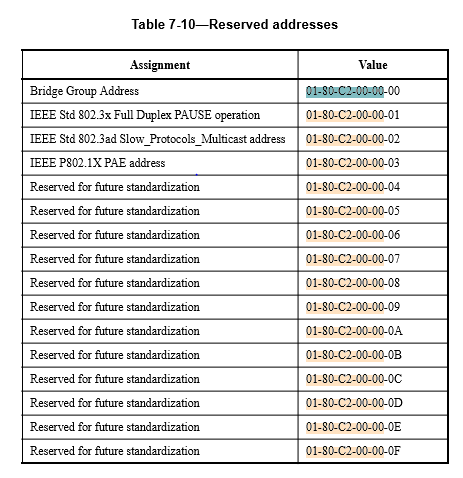 Table 7-10—Reserved addresses

| Assignment | Value |
|---|---|
| Bridge Group Address | 01-80-C2-00-00-00 |
| IEEE Std 802.3x Full Duplex PAUSE operation | 01-80-C2-00-00-01 |
| IEEE Std 802.3ad Slow_Protocols_Multicast address | 01-80-C2-00-00-02 |
| IEEE P802.1X PAE address | 01-80-C2-00-00-03 |
| Reserved for future standardization | 01-80-C2-00-00-04 |
| Reserved for future standardization | 01-80-C2-00-00-05 |
| Reserved for future standardization | 01-80-C2-00-00-06 |
| Reserved for future standardization | 01-80-C2-00-00-07 |
| Reserved for future standardization | 01-80-C2-00-00-08 |
| Reserved for future standardization | 01-80-C2-00-00-09 |
| Reserved for future standardization | 01-80-C2-00-00-0A |
| Reserved for future standardization | 01-80-C2-00-00-0B |
| Reserved for future standardization | 01-80-C2-00-00-0C |
| Reserved for future standardization | 01-80-C2-00-00-0D |
| Reserved for future standardization | 01-80-C2-00-00-0E |
| Reserved for future standardization | 01-80-C2-00-00-0F |